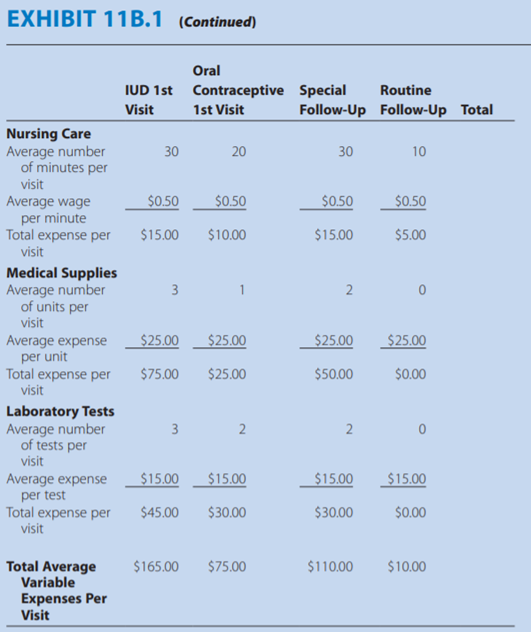 EXHIBIT 11B.1 (Continued)

| | IUD 1st Visit | Oral Contraceptive 1st Visit | Special Follow-Up | Routine Follow-Up | Total |
|---|---|---|---|---|---|
| **Nursing Care** | | | | | |
| Average number of minutes per visit | 30 | 20 | 30 | 10 | |
| Average wage per minute | $0.50 | $0.50 | $0.50 | $0.50 | |
| Total expense per visit | $15.00 | $10.00 | $15.00 | $5.00 | |
| **Medical Supplies** | | | | | |
| Average number of units per visit | 3 | 1 | 2 | 0 | |
| Average expense per unit | $25.00 | $25.00 | $25.00 | $25.00 | |
| Total expense per visit | $75.00 | $25.00 | $50.00 | $0.00 | |
| **Laboratory Tests** | | | | | |
| Average number of tests per visit | 3 | 2 | 2 | 0 | |
| Average expense per test | $15.00 | $15.00 | $15.00 | $15.00 | |
| Total expense per visit | $45.00 | $30.00 | $30.00 | $0.00 | |
| **Total Average Variable Expenses Per Visit** | $165.00 | $75.00 | $110.00 | $10.00 | |